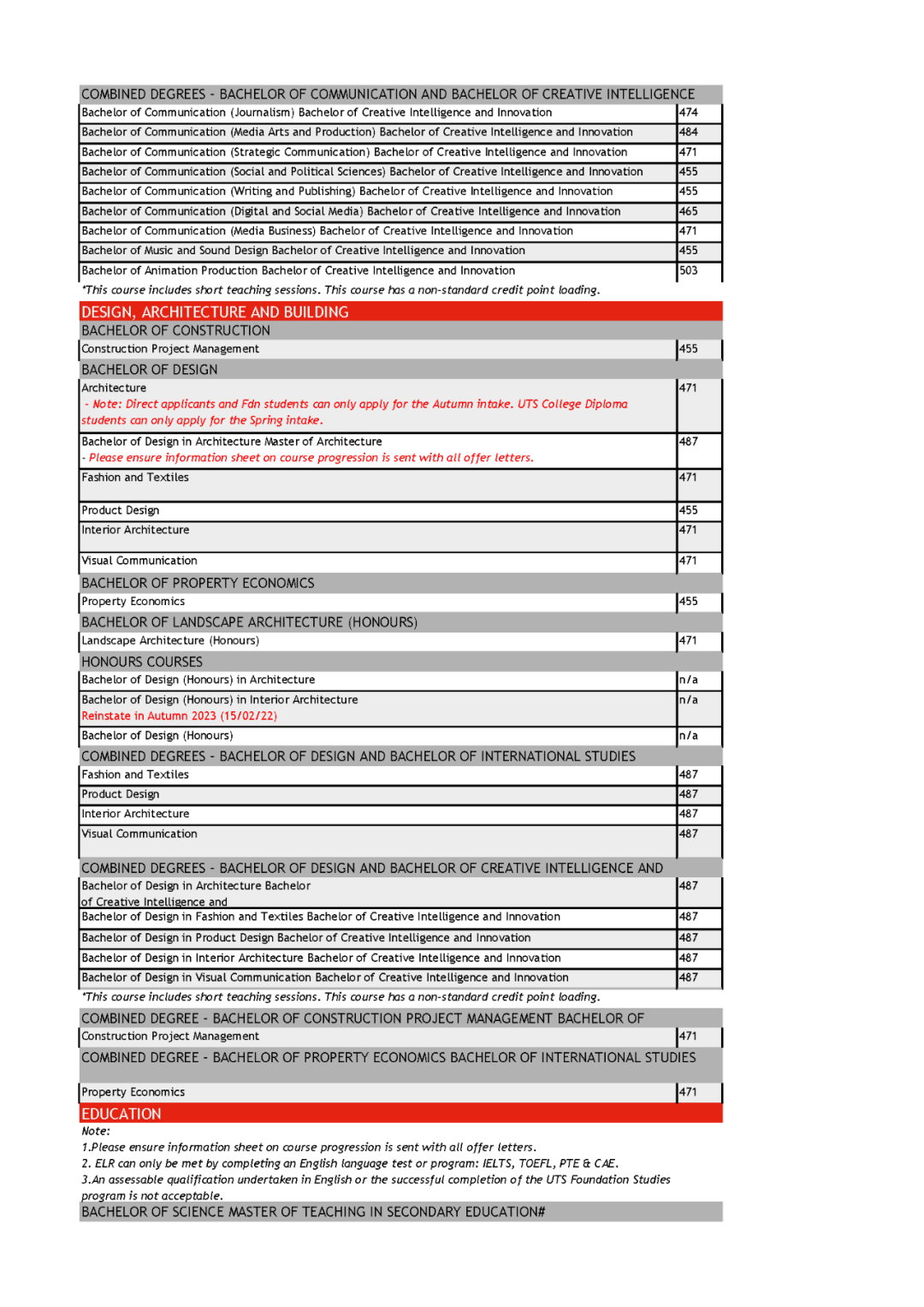 COMBINED DEGREES - BACHELOR OF COMMUNICATION AND BACHELOR OF CREATIVE INTELLIGENCE

| | |
|---|---|
| Bachelor of Communication (Journalism) Bachelor of Creative Intelligence and Innovation | 474 |
| Bachelor of Communication (Media Arts and Production) Bachelor of Creative Intelligence and Innovation | 484 |
| Bachelor of Communication (Strategic Communication) Bachelor of Creative Intelligence and Innovation | 471 |
| Bachelor of Communication (Social and Political Sciences) Bachelor of Creative Intelligence and Innovation | 455 |
| Bachelor of Communication (Writing and Publishing) Bachelor of Creative Intelligence and Innovation | 455 |
| Bachelor of Communication (Digital and Social Media) Bachelor of Creative Intelligence and Innovation | 465 |
| Bachelor of Communication (Media Business) Bachelor of Creative Intelligence and Innovation | 471 |
| Bachelor of Music and Sound Design Bachelor of Creative Intelligence and Innovation | 455 |
| Bachelor of Animation Production Bachelor of Creative Intelligence and Innovation | 503 |

*This course includes short teaching sessions. This course has a non-standard credit point loading.

DESIGN, ARCHITECTURE AND BUILDING

BACHELOR OF CONSTRUCTION

| | |
|---|---|
| Construction Project Management | 455 |

BACHELOR OF DESIGN

| | |
|---|---|
| Architecture - Note: Direct applicants and Fdn students can only apply for the Autumn intake. UTS College Diploma students can only apply for the Spring intake. | 471 |
| Bachelor of Design in Architecture Master of Architecture - Please ensure information sheet on course progression is sent with all offer letters. | 487 |
| Fashion and Textiles | 471 |
| Product Design | 455 |
| Interior Architecture | 471 |
| Visual Communication | 471 |

BACHELOR OF PROPERTY ECONOMICS

| | |
|---|---|
| Property Economics | 455 |

BACHELOR OF LANDSCAPE ARCHITECTURE (HONOURS)

| | |
|---|---|
| Landscape Architecture (Honours) | 471 |

HONOURS COURSES

| | |
|---|---|
| Bachelor of Design (Honours) in Architecture | n/a |
| Bachelor of Design (Honours) in Interior Architecture Reinstate in Autumn 2023 (15/02/22) | n/a |
| Bachelor of Design (Honours) | n/a |

COMBINED DEGREES - BACHELOR OF DESIGN AND BACHELOR OF INTERNATIONAL STUDIES

| | |
|---|---|
| Fashion and Textiles | 487 |
| Product Design | 487 |
| Interior Architecture | 487 |
| Visual Communication | 487 |

COMBINED DEGREES - BACHELOR OF DESIGN AND BACHELOR OF CREATIVE INTELLIGENCE AND

| | |
|---|---|
| Bachelor of Design in Architecture Bachelor of Creative Intelligence and | 487 |
| Bachelor of Design in Fashion and Textiles Bachelor of Creative Intelligence and Innovation | 487 |
| Bachelor of Design in Product Design Bachelor of Creative Intelligence and Innovation | 487 |
| Bachelor of Design in Interior Architecture Bachelor of Creative Intelligence and Innovation | 487 |
| Bachelor of Design in Visual Communication Bachelor of Creative Intelligence and Innovation | 487 |

*This course includes short teaching sessions. This course has a non-standard credit point loading.

COMBINED DEGREE - BACHELOR OF CONSTRUCTION PROJECT MANAGEMENT BACHELOR OF

| | |
|---|---|
| Construction Project Management | 471 |

COMBINED DEGREE - BACHELOR OF PROPERTY ECONOMICS BACHELOR OF INTERNATIONAL STUDIES

| | |
|---|---|
| Property Economics | 471 |

EDUCATION

Note:
1.Please ensure information sheet on course progression is sent with all offer letters.
2. ELR can only be met by completing an English language test or program: IELTS, TOEFL, PTE & CAE.
3.An assessable qualification undertaken in English or the successful completion of the UTS Foundation Studies program is not acceptable.

BACHELOR OF SCIENCE MASTER OF TEACHING IN SECONDARY EDUCATION#